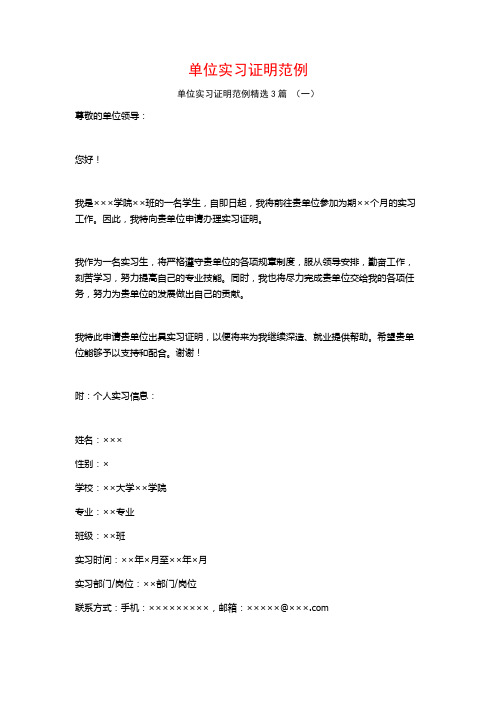 单位实习证明范例

单位实习证明范例精选 3 篇 （一）

尊敬的单位领导：

您好！

我是×××学院××班的一名学生，自即日起，我将前往贵单位参加为期××个月的实习工作。因此，我特向贵单位申请办理实习证明。

我作为一名实习生，将严格遵守贵单位的各项规章制度，服从领导安排，勤奋工作，刻苦学习，努力提高自己的专业技能。同时，我也将尽力完成贵单位交给我的各项任务，努力为贵单位的发展做出自己的贡献。

我特此申请贵单位出具实习证明，以便将来为我继续深造、就业提供帮助。希望贵单位能够予以支持和配合。谢谢！

附：个人实习信息：

姓名：×××

性别：×

学校：××大学××学院

专业：××专业

班级：××班

实习时间：××年×月至××年×月

实习部门/岗位：××部门/岗位

联系方式：手机：×××××××××，邮箱：×××××@×××.com